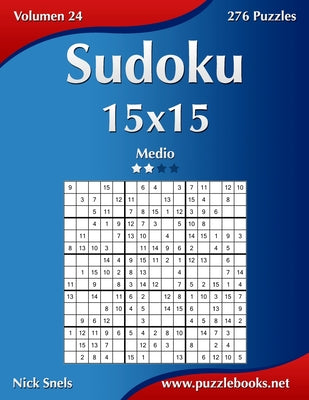 Volumen 24

276 Puzzles

Sudoku

15x15

Medio

| 9 | | | 15 | | | 6 | 4 | | 3 | 7 | 11 | | 12 | 10 |
|---|---|---|---|---|---|---|---|---|---|---|---|---|---|---|
| | 3 | 7 | | 12 | 11 | | | 13 | | 15 | 4 | | 8 | |
| | | 5 | 11 | | 7 | 8 | 15 | 1 | 12 | 3 | 9 | 6 | | |
| | | 4 | 1 | 9 | 12 | 7 | 3 | | 5 | 10 | 8 | | | |
| | 11 | | | 7 | 13 | 10 | | 4 | | 14 | 15 | 1 | 9 | 3 |
| 8 | 13 | 10 | 3 | | | 11 | 14 | 9 | 6 | 2 | | 4 | 5 | |
| | | | 14 | 4 | 9 | 15 | 11 | 2 | 1 | 12 | 13 | | 6 | |
| | 1 | 15 | 10 | 2 | 8 | 13 | | | 4 | | | | 7 | 14 |
| 11 | | 9 | | 8 | 3 | 14 | 12 | | 7 | 5 | 2 | 15 | 1 | 4 |
| 13 | | 14 | | 11 | 6 | 2 | | 12 | 8 | 1 | 10 | 3 | 15 | 7 |
| | | | 8 | 10 | 4 | 5 | | 14 | 15 | 6 | | 13 | | 9 |
| | 9 | 6 | 12 | | | 3 | | | | 4 | 5 | 8 | 14 | 2 |
| 1 | 12 | 11 | 9 | 6 | 5 | 4 | 2 | 8 | 10 | | 14 | 7 | 3 | |
| | 15 | 13 | 7 | | | 12 | 6 | 3 | | 8 | | 2 | 4 | |
| | 2 | 8 | 4 | | 15 | 1 | | | 13 | | 6 | 12 | 10 | 5 |

Nick Snels

www.puzzlebooks.net